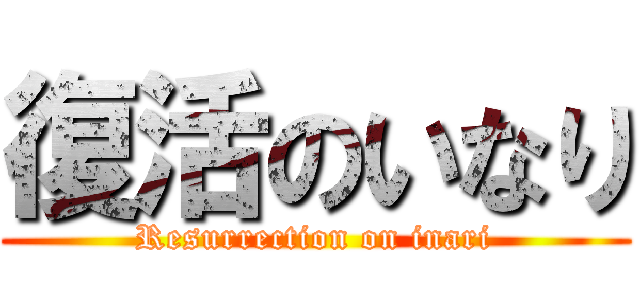 復活のいなり
Resurrection on inari